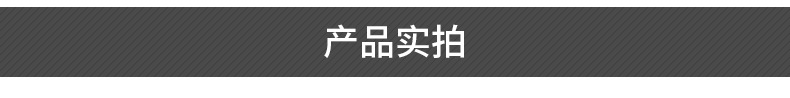 产品实拍